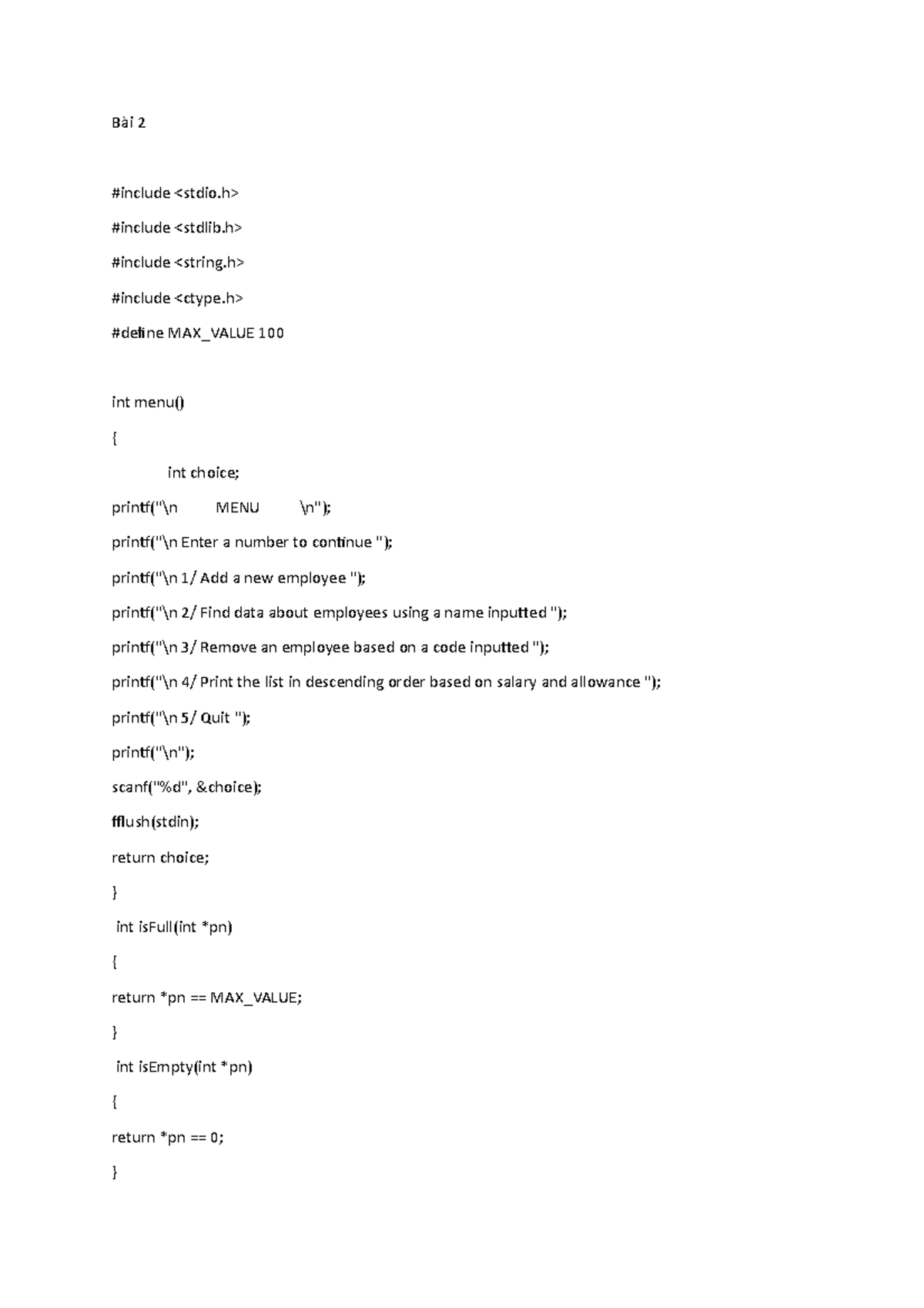 Bài 2

#include <stdio.h>

#include <stdlib.h>

#include <string.h>

#include <ctype.h>

#define MAX_VALUE 100

int menu()

{

int choice;

printf("\n MENU \n");

printf("\n Enter a number to continue ");

printf("\n 1/ Add a new employee ");

printf("\n 2/ Find data about employees using a name inputted ");

printf("\n 3/ Remove an employee based on a code inputted ");

printf("\n 4/ Print the list in descending order based on salary and allowance ");

printf("\n 5/ Quit ");

printf("\n");

scanf("%d", &choice);

fflush(stdin);

return choice;

}

int isFull(int *pn)

{

return *pn == MAX_VALUE;

}

int isEmpty(int *pn)

{

return *pn == 0;

}